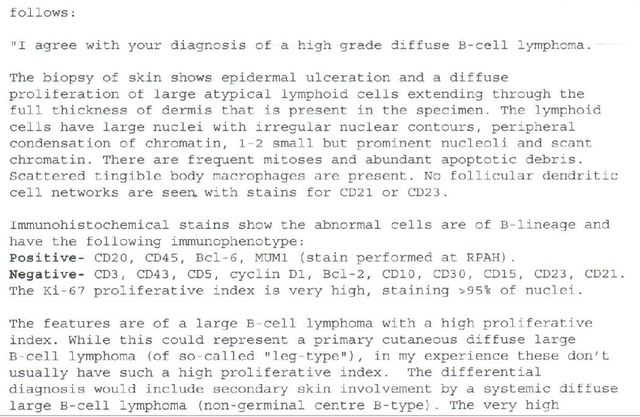 follows:

"I agree with your diagnosis of a high grade diffuse B-cell lymphoma.

The biopsy of skin shows epidermal ulceration and a diffuse proliferation of large atypical lymphoid cells extending through the full thickness of dermis that is present in the specimen. The lymphoid cells have large nuclei with irregular nuclear contours, peripheral condensation of chromatin, 1-2 small but prominent nucleoli and scant chromatin. There are frequent mitoses and abundant apoptotic debris. Scattered tingible body macrophages are present. No follicular dendritic cell networks are seen with stains for CD21 or CD23.

Immunohistochemical stains show the abnormal cells are of B-lineage and have the following immunophenotype:
Positive- CD20, CD45, Bcl-6, MUM1 (stain performed at RPAH).
Negative- CD3, CD43, CD5, cyclin D1, Bcl-2, CD10, CD30, CD15, CD23, CD21.
The Ki-67 proliferative index is very high, staining >95% of nuclei.

The features are of a large B-cell lymphoma with a high proliferative index. While this could represent a primary cutaneous diffuse large B-cell lymphoma (of so-called "leg-type"), in my experience these don't usually have such a high proliferative index. The differential diagnosis would include secondary skin involvement by a systemic diffuse large B-cell lymphoma (non-germinal centre B-type). The very high